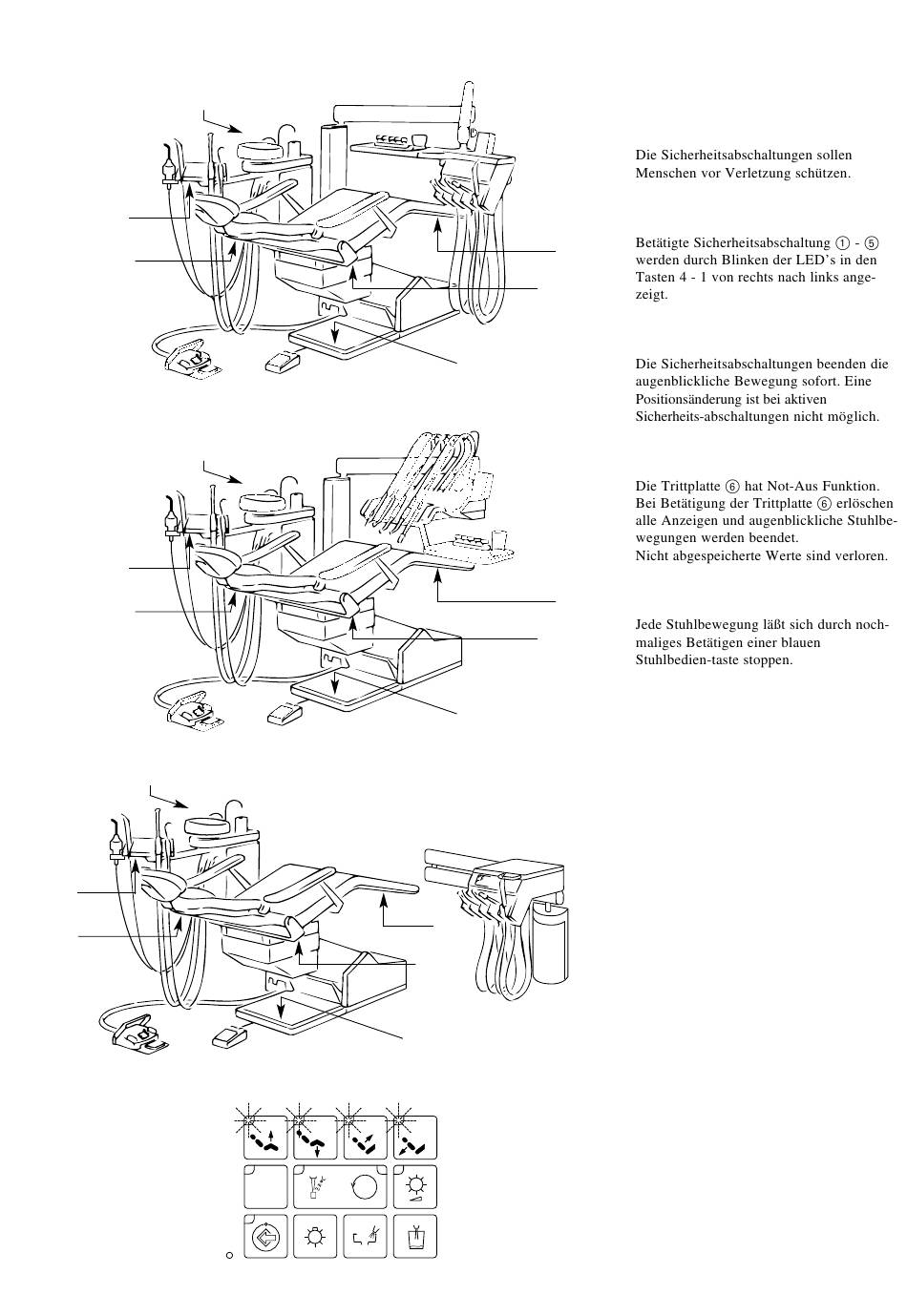 Die Sicherheitsabschaltungen sollen Menschen vor Verletzung schützen.

Betätigte Sicherheitsabschaltung ① - ⑤ werden durch Blinken der LED's in den Tasten 4 - 1 von rechts nach links angezeigt.

Die Sicherheitsabschaltungen beenden die augenblickliche Bewegung sofort. Eine Positionsänderung ist bei aktiven Sicherheits-abschaltungen nicht möglich.

Die Trittplatte ⑥ hat Not-Aus Funktion. Bei Betätigung der Trittplatte ⑥ erlöschen alle Anzeigen und augenblickliche Stuhlbewegungen werden beendet.
Nicht abgespeicherte Werte sind verloren.

Jede Stuhlbewegung läßt sich durch nochmaliges Betätigen einer blauen Stuhlbedien-taste stoppen.